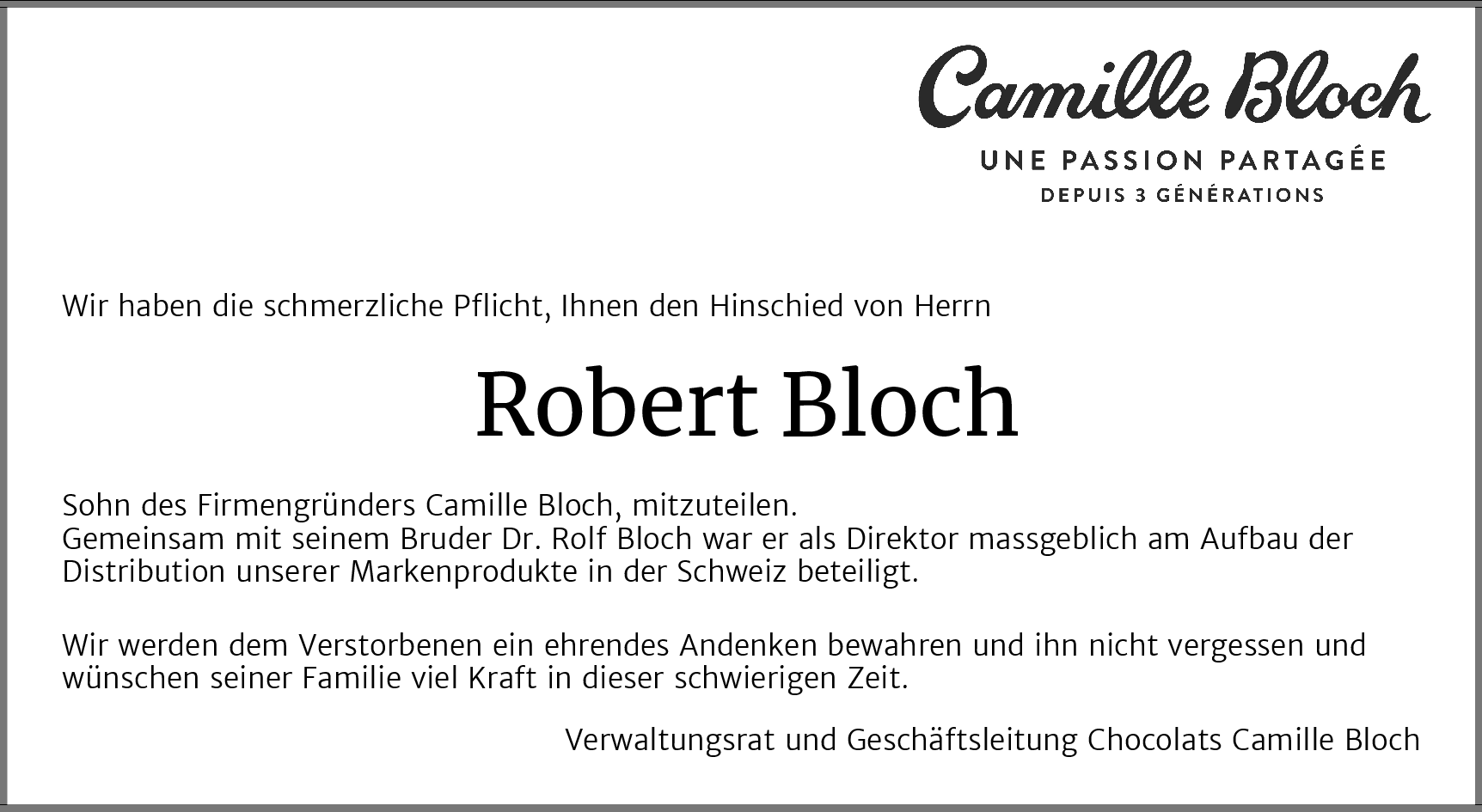 Camille Bloch

UNE PASSION PARTAGÉE
DEPUIS 3 GÉNÉRATIONS

Wir haben die schmerzliche Pflicht, Ihnen den Hinschied von Herrn

Robert Bloch

Sohn des Firmengründers Camille Bloch, mitzuteilen.
Gemeinsam mit seinem Bruder Dr. Rolf Bloch war er als Direktor massgeblich am Aufbau der Distribution unserer Markenprodukte in der Schweiz beteiligt.

Wir werden dem Verstorbenen ein ehrendes Andenken bewahren und ihn nicht vergessen und wünschen seiner Familie viel Kraft in dieser schwierigen Zeit.

Verwaltungsrat und Geschäftsleitung Chocolats Camille Bloch